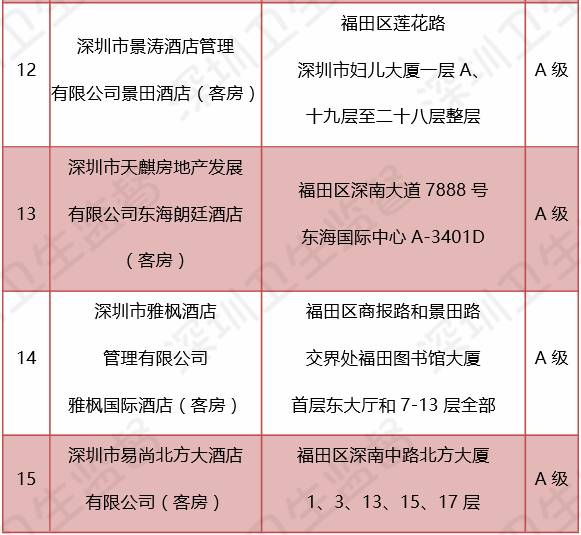 | 12 | 深圳市景涛酒店管理有限公司景田酒店（客房） | 福田区莲花路深圳市妇儿大厦一层A、十九层至二十八层整层 | A级 |
|---|---|---|---|
| 13 | 深圳市天麒房地产发展有限公司东海朗廷酒店（客房） | 福田区深南大道7888号东海国际中心A-3401D | A级 |
| 14 | 深圳市雅枫酒店管理有限公司雅枫国际酒店（客房） | 福田区商报路和景田路交界处福田图书馆大厦首层东大厅和7-13层全部 | A级 |
| 15 | 深圳市易尚北方大酒店有限公司（客房） | 福田区深南中路北方大厦1、3、13、15、17层 | A级 |

深圳卫生监督